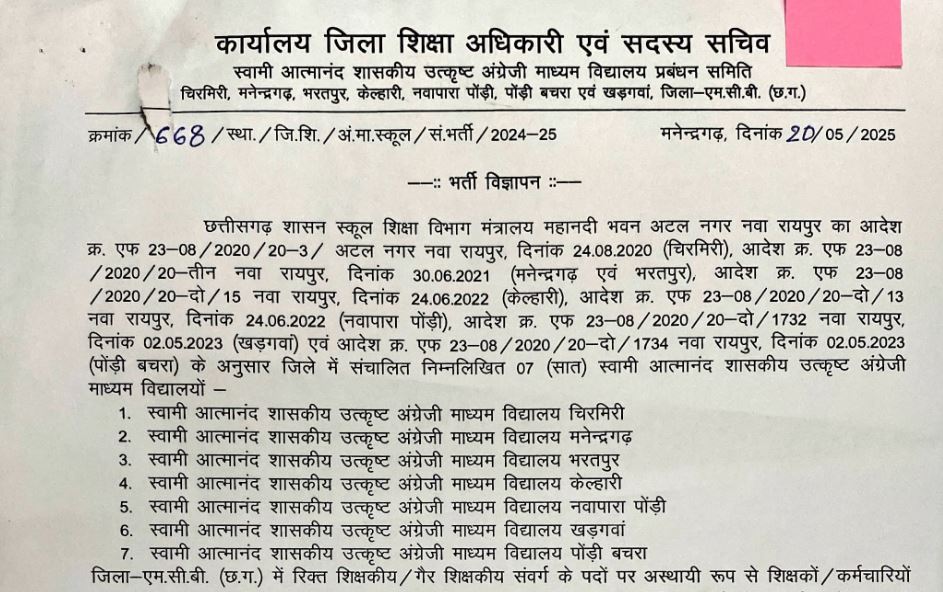 कार्यालय जिला शिक्षा अधिकारी एवं सदस्य सचिव
स्वामी आत्मानंद शासकीय उत्कृष्ट अंग्रेजी माध्यम विद्यालय प्रबंधन समिति
चिरमिरी, मनेन्द्रगढ़, भरतपुर, केल्हारी, नवापारा पोंड़ी, पोंड़ी बचरा एवं खड़गवां, जिला–एम.सी.बी. (छ.ग.)

क्रमांक / 668 / स्था. / जि.शि. / अं.मा.स्कूल / सं.भर्ती / 2024–25 मनेन्द्रगढ़, दिनांक 20 / 05 / 2025

—:: भर्ती विज्ञापन ::—

छत्तीसगढ़ शासन स्कूल शिक्षा विभाग मंत्रालय महानदी भवन अटल नगर नवा रायपुर का आदेश क्र. एफ 23–08 / 2020 / 20–3 / अटल नगर नवा रायपुर, दिनांक 24.08.2020 (चिरमिरी), आदेश क्र. एफ 23–08 / 2020 / 20–तीन नवा रायपुर, दिनांक 30.06.2021 (मनेन्द्रगढ़ एवं भरतपुर), आदेश क्र. एफ 23–08 / 2020 / 20–दो / 15 नवा रायपुर, दिनांक 24.06.2022 (केल्हारी), आदेश क्र. एफ 23–08 / 2020 / 20–दो / 13 नवा रायपुर, दिनांक 24.06.2022 (नवापारा पोंड़ी), आदेश क्र. एफ 23–08 / 2020 / 20–दो / 1732 नवा रायपुर, दिनांक 02.05.2023 (खड़गवां) एवं आदेश क्र. एफ 23–08 / 2020 / 20–दो / 1734 नवा रायपुर, दिनांक 02.05.2023 (पोंड़ी बचरा) के अनुसार जिले में संचालित निम्नलिखित 07 (सात) स्वामी आत्मानंद शासकीय उत्कृष्ट अंग्रेजी माध्यम विद्यालयों –
1. स्वामी आत्मानंद शासकीय उत्कृष्ट अंग्रेजी माध्यम विद्यालय चिरमिरी
2. स्वामी आत्मानंद शासकीय उत्कृष्ट अंग्रेजी माध्यम विद्यालय मनेन्द्रगढ़
3. स्वामी आत्मानंद शासकीय उत्कृष्ट अंग्रेजी माध्यम विद्यालय भरतपुर
4. स्वामी आत्मानंद शासकीय उत्कृष्ट अंग्रेजी माध्यम विद्यालय केल्हारी
5. स्वामी आत्मानंद शासकीय उत्कृष्ट अंग्रेजी माध्यम विद्यालय नवापारा पोंड़ी
6. स्वामी आत्मानंद शासकीय उत्कृष्ट अंग्रेजी माध्यम विद्यालय खड़गवां
7. स्वामी आत्मानंद शासकीय उत्कृष्ट अंग्रेजी माध्यम विद्यालय पोंड़ी बचरा
जिला–एम.सी.बी. (छ.ग.) में रिक्त शिक्षकीय / गैर शिक्षकीय संवर्ग के पदों पर अस्थायी रूप से शिक्षकों / कर्मचारियों